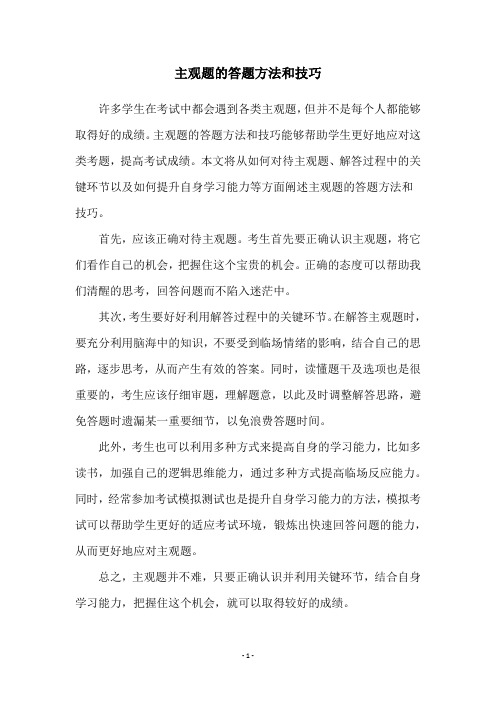 主观题的答题方法和技巧

许多学生在考试中都会遇到各类主观题，但并不是每个人都能够取得好的成绩。主观题的答题方法和技巧能够帮助学生更好地应对这类考题，提高考试成绩。本文将从如何对待主观题、解答过程中的关键环节以及如何提升自身学习能力等方面阐述主观题的答题方法和技巧。

首先，应该正确对待主观题。考生首先要正确认识主观题，将它们看作自己的机会，把握住这个宝贵的机会。正确的态度可以帮助我们清醒的思考，回答问题而不陷入迷茫中。

其次，考生要好好利用解答过程中的关键环节。在解答主观题时，要充分利用脑海中的知识，不要受到临场情绪的影响，结合自己的思路，逐步思考，从而产生有效的答案。同时，读懂题干及选项也是很重要的，考生应该仔细审题，理解题意，以此及时调整解答思路，避免答题时遗漏某一重要细节，以免浪费答题时间。

此外，考生也可以利用多种方式来提高自身的学习能力，比如多读书，加强自己的逻辑思维能力，通过多种方式提高临场反应能力。同时，经常参加考试模拟测试也是提升自身学习能力的方法，模拟考试可以帮助学生更好的适应考试环境，锻炼出快速回答问题的能力，从而更好地应对主观题。

总之，主观题并不难，只要正确认识并利用关键环节，结合自身学习能力，把握住这个机会，就可以取得较好的成绩。

- 1 -